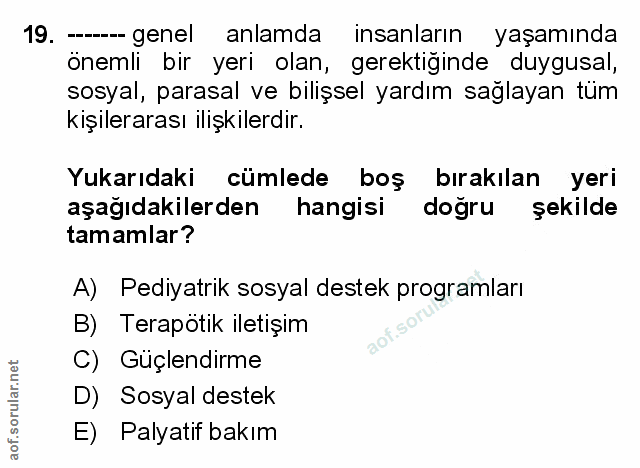 19. ------- genel anlamda insanların yaşamında önemli bir yeri olan, gerektiğinde duygusal, sosyal, parasal ve bilişsel yardım sağlayan tüm kişilerarası ilişkilerdir.

Yukarıdaki cümlede boş bırakılan yeri aşağıdakilerden hangisi doğru şekilde tamamlar?

A) Pediyatrik sosyal destek programları
B) Terapötik iletişim
C) Güçlendirme
D) Sosyal destek
E) Palyatif bakım

aof.sorular.net